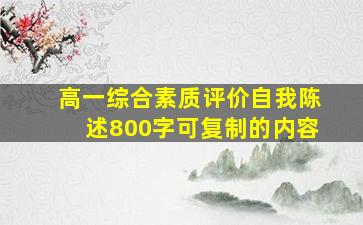 高一综合素质评价自我陈述800字可复制的内容